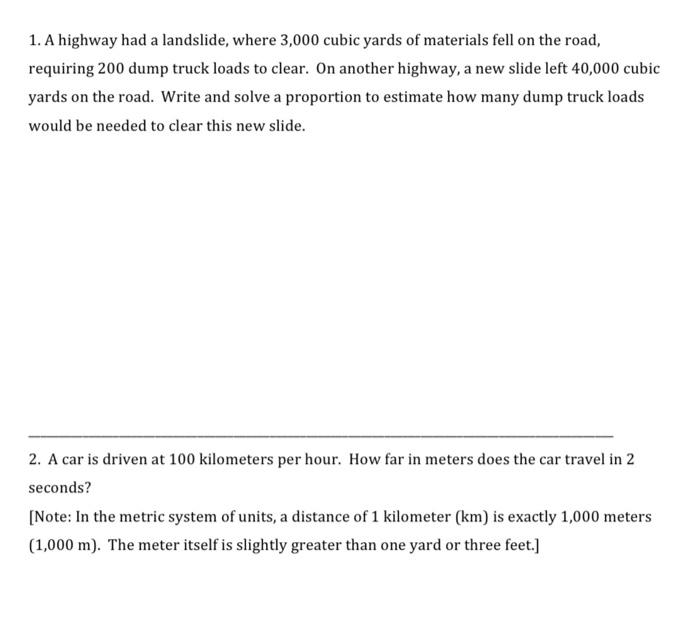 1. A highway had a landslide, where 3,000 cubic yards of materials fell on the road, requiring 200 dump truck loads to clear. On another highway, a new slide left 40,000 cubic yards on the road. Write and solve a proportion to estimate how many dump truck loads would be needed to clear this new slide.

2. A car is driven at 100 kilometers per hour. How far in meters does the car travel in 2 seconds?

[Note: In the metric system of units, a distance of 1 kilometer (km) is exactly 1,000 meters (1,000 m). The meter itself is slightly greater than one yard or three feet.]